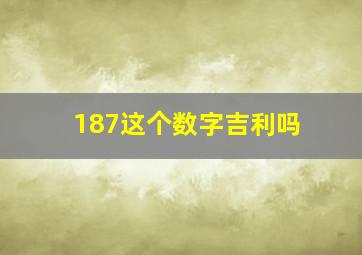 187这个数字吉利吗